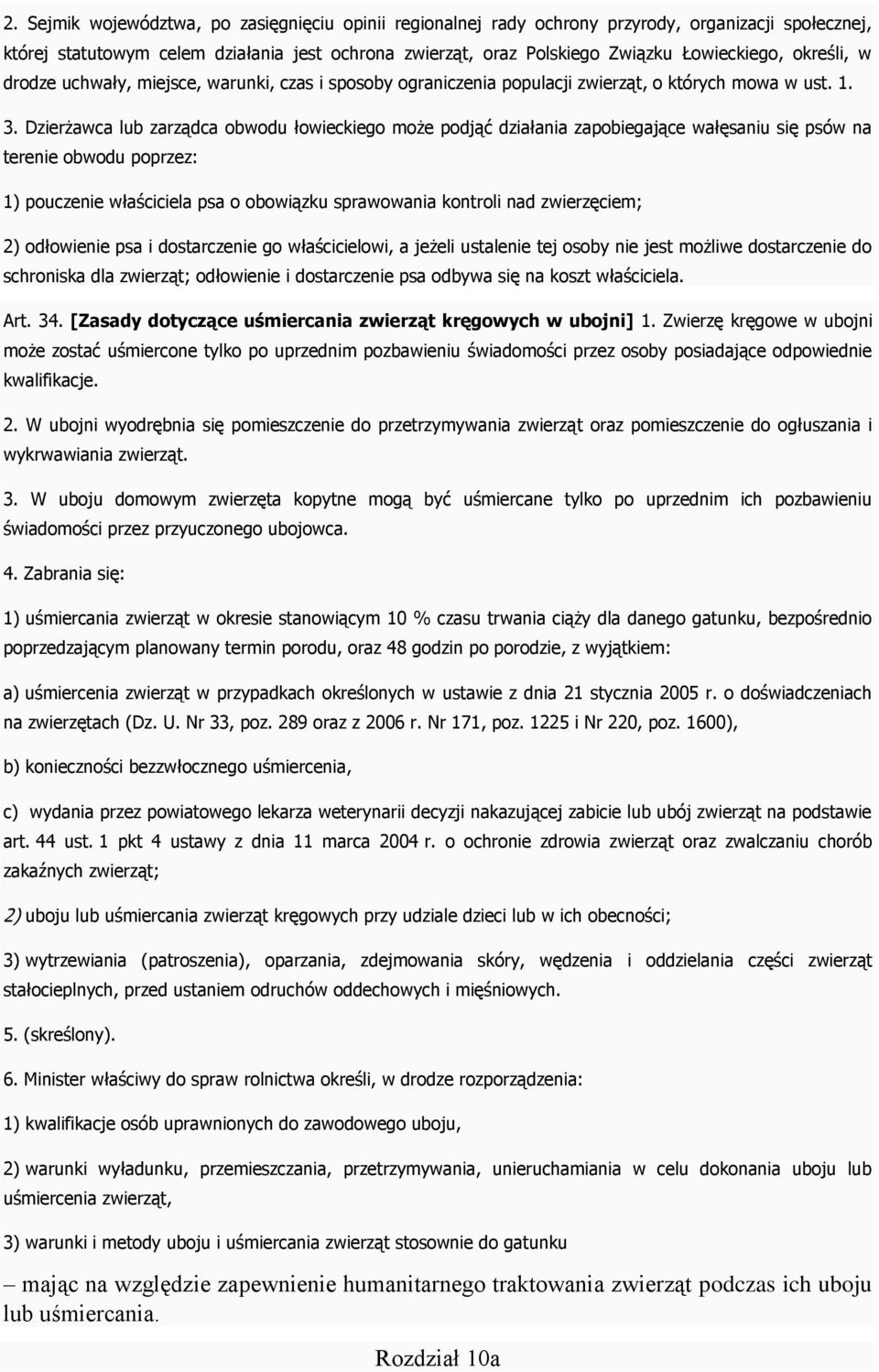 2. Sejmik województwa, po zasięgnięciu opinii regionalnej rady ochrony przyrody, organizacji społecznej, której statutowym celem działania jest ochrona zwierząt, oraz Polskiego Związku Łowieckiego, określi, w drodze uchwały, miejsce, warunki, czas i sposoby ograniczenia populacji zwierząt, o których mowa w ust. 1.

3. Dzierżawca lub zarządca obwodu łowieckiego może podjąć działania zapobiegające wałęsaniu się psów na terenie obwodu poprzez:

1) pouczenie właściciela psa o obowiązku sprawowania kontroli nad zwierzęciem;

2) odłowienie psa i dostarczenie go właścicielowi, a jeżeli ustalenie tej osoby nie jest możliwe dostarczenie do schroniska dla zwierząt; odłowienie i dostarczenie psa odbywa się na koszt właściciela.

Art. 34. [Zasady dotyczące uśmiercania zwierząt kręgowych w ubojni] 1. Zwierzę kręgowe w ubojni może zostać uśmiercone tylko po uprzednim pozbawieniu świadomości przez osoby posiadające odpowiednie kwalifikacje.

2. W ubojni wyodrębnia się pomieszczenie do przetrzymywania zwierząt oraz pomieszczenie do ogłuszania i wykrwawiania zwierząt.

3. W uboju domowym zwierzęta kopytne mogą być uśmiercane tylko po uprzednim ich pozbawieniu świadomości przez przyuczonego ubojowca.

4. Zabrania się:

1) uśmiercania zwierząt w okresie stanowiącym 10 % czasu trwania ciąży dla danego gatunku, bezpośrednio poprzedzającym planowany termin porodu, oraz 48 godzin po porodzie, z wyjątkiem:

a) uśmiercenia zwierząt w przypadkach określonych w ustawie z dnia 21 stycznia 2005 r. o doświadczeniach na zwierzętach (Dz. U. Nr 33, poz. 289 oraz z 2006 r. Nr 171, poz. 1225 i Nr 220, poz. 1600),

b) konieczności bezzwłocznego uśmiercenia,

c) wydania przez powiatowego lekarza weterynarii decyzji nakazującej zabicie lub ubój zwierząt na podstawie art. 44 ust. 1 pkt 4 ustawy z dnia 11 marca 2004 r. o ochronie zdrowia zwierząt oraz zwalczaniu chorób zakaźnych zwierząt;

2) uboju lub uśmiercania zwierząt kręgowych przy udziale dzieci lub w ich obecności;

3) wytrzewiania (patroszenia), oparzania, zdejmowania skóry, wędzenia i oddzielania części zwierząt stałocieplnych, przed ustaniem odruchów oddechowych i mięśniowych.

5. (skreślony).

6. Minister właściwy do spraw rolnictwa określi, w drodze rozporządzenia:

1) kwalifikacje osób uprawnionych do zawodowego uboju,

2) warunki wyładunku, przemieszczania, przetrzymywania, unieruchamiania w celu dokonania uboju lub uśmiercenia zwierząt,

3) warunki i metody uboju i uśmiercania zwierząt stosownie do gatunku

– mając na względzie zapewnienie humanitarnego traktowania zwierząt podczas ich uboju lub uśmiercania.

Rozdział 10a